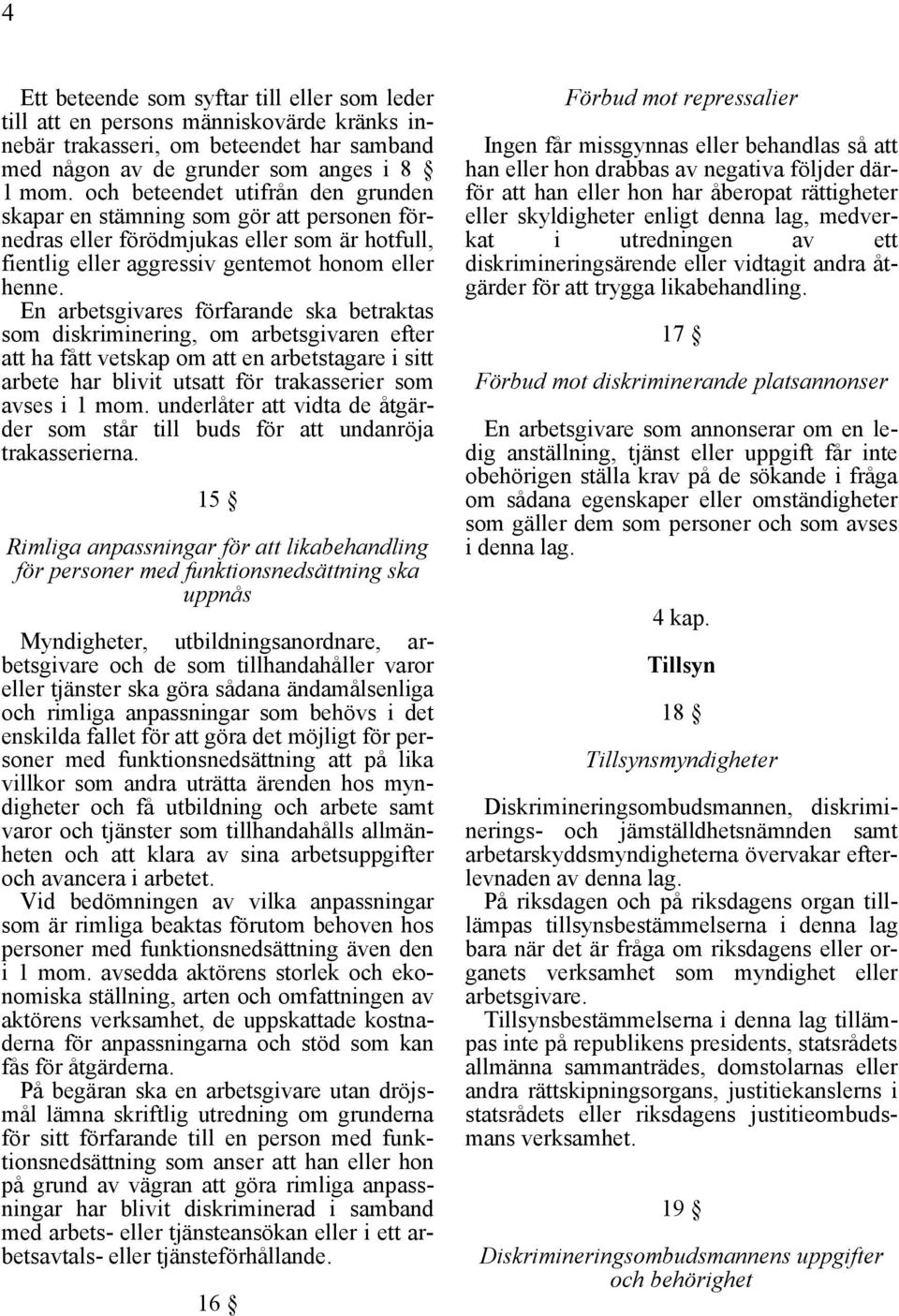 4

Ett beteende som syftar till eller som leder till att en persons människovärde kränks innebär trakasseri, om beteendet har samband med någon av de grunder som anges i 8 § 1 mom. och beteendet utifrån den grunden skapar en stämning som gör att personen förnedras eller förödmjukas eller som är hotfull, fientlig eller aggressiv gentemot honom eller henne.
En arbetsgivares förfarande ska betraktas som diskriminering, om arbetsgivaren efter att ha fått vetskap om att en arbetstagare i sitt arbete har blivit utsatt för trakasserier som avses i 1 mom. underlåter att vidta de åtgärder som står till buds för att undanröja trakasserierna.

15 §

Rimliga anpassningar för att likabehandling för personer med funktionsnedsättning ska uppnås

Myndigheter, utbildningsanordnare, arbetsgivare och de som tillhandahåller varor eller tjänster ska göra sådana ändamålsenliga och rimliga anpassningar som behövs i det enskilda fallet för att göra det möjligt för personer med funktionsnedsättning att på lika villkor som andra uträtta ärenden hos myndigheter och få utbildning och arbete samt varor och tjänster som tillhandahålls allmänheten och att klara av sina arbetsuppgifter och avancera i arbetet.
Vid bedömningen av vilka anpassningar som är rimliga beaktas förutom behoven hos personer med funktionsnedsättning även den i 1 mom. avsedda aktörens storlek och ekonomiska ställning, arten och omfattningen av aktörens verksamhet, de uppskattade kostnaderna för anpassningarna och stöd som kan fås för åtgärderna.
På begäran ska en arbetsgivare utan dröjsmål lämna skriftlig utredning om grunderna för sitt förfarande till en person med funktionsnedsättning som anser att han eller hon på grund av vägran att göra rimliga anpassningar har blivit diskriminerad i samband med arbets- eller tjänsteansökan eller i ett arbetsavtals- eller tjänsteförhållande.

16 §

Förbud mot repressalier

Ingen får missgynnas eller behandlas så att han eller hon drabbas av negativa följder därför att han eller hon har åberopat rättigheter eller skyldigheter enligt denna lag, medverkat i utredningen av ett diskrimineringsärende eller vidtagit andra åtgärder för att trygga likabehandling.

17 §

Förbud mot diskriminerande platsannonser

En arbetsgivare som annonserar om en ledig anställning, tjänst eller uppgift får inte obehörigen ställa krav på de sökande i fråga om sådana egenskaper eller omständigheter som gäller dem som personer och som avses i denna lag.

4 kap.

Tillsyn

18 §

Tillsynsmyndigheter

Diskrimineringsombudsmannen, diskriminerings- och jämställdhetsnämnden samt arbetarskyddsmyndigheterna övervakar efterlevnaden av denna lag.
På riksdagen och på riksdagens organ tillämpas tillsynsbestämmelserna i denna lag bara när det är fråga om riksdagens eller organets verksamhet som myndighet eller arbetsgivare.
Tillsynsbestämmelserna i denna lag tillämpas inte på republikens presidents, statsrådets allmänna sammanträdes, domstolarnas eller andra rättskipningsorgans, justitiekanslerns i statsrådets eller riksdagens justitieombudsmans verksamhet.

19 §

Diskrimineringsombudsmannens uppgifter och behörighet